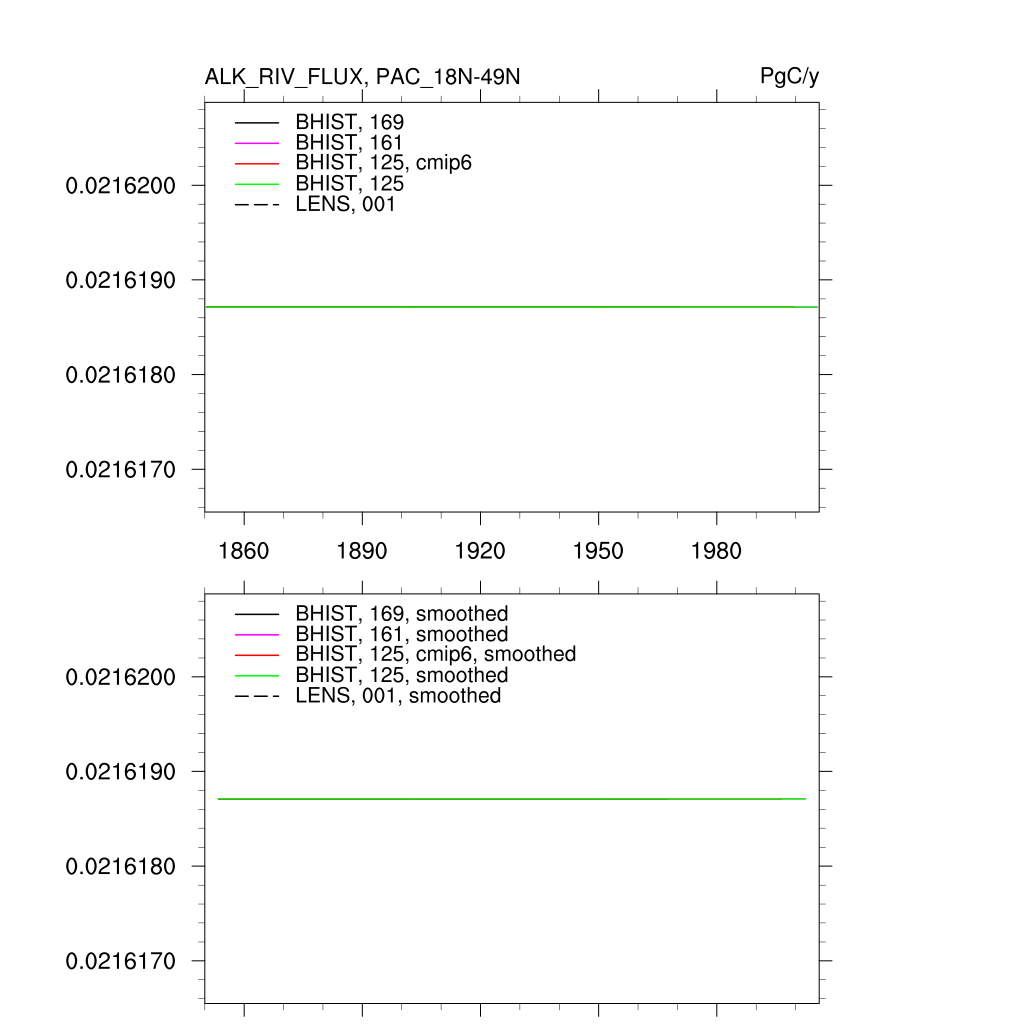 ALK_RIV_FLUX, PAC_18N-49N

PgC/y

BHIST, 169
BHIST, 161
BHIST, 125, cmip6
BHIST, 125
LENS, 001

0.0216200
0.0216190
0.0216180
0.0216170

1860
1890
1920
1950
1980

BHIST, 169, smoothed
BHIST, 161, smoothed
BHIST, 125, cmip6, smoothed
BHIST, 125, smoothed
LENS, 001, smoothed

0.0216200
0.0216190
0.0216180
0.0216170